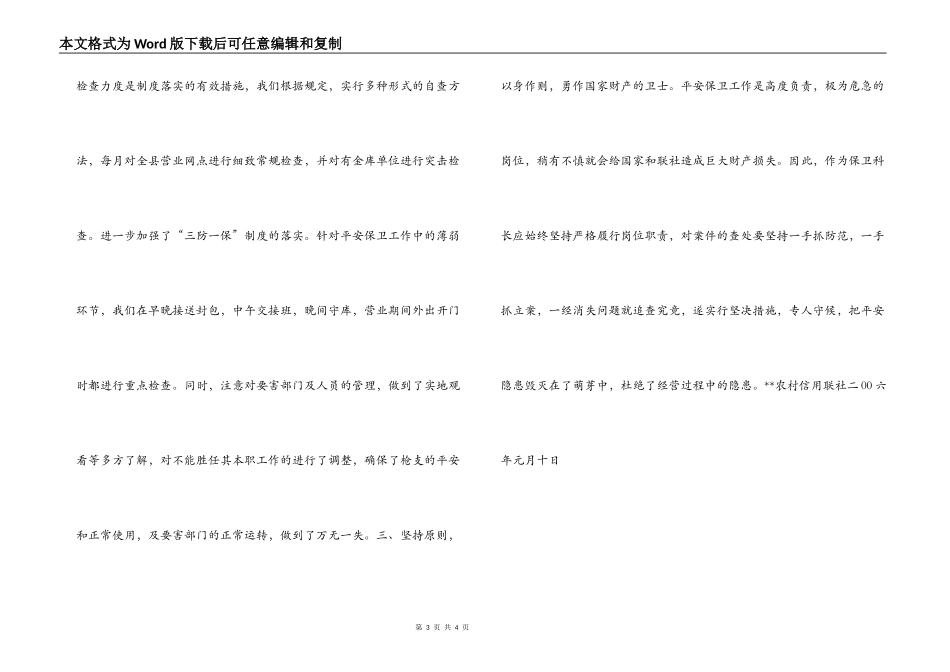 本文格式为Word版下载后可任意编辑和复制

检查力度是制度落实的有效措施，我们根据规定，实行多种形式的自查方法，每月对全县营业网点进行细致常规检查，并对有金库单位进行突击检查。进一步加强了“三防一保”制度的落实。针对平安保卫工作中的薄弱环节，我们在早晚接送封包，中午交接班，晚间守库，营业期间外出开门时都进行重点检查。同时，注意对要害部门及人员的管理，做到了实地观看等多方了解，对不能胜任其本职工作的进行了调整，确保了枪支的平安和正常使用，及要害部门的正常运转，做到了万无一失。三、坚持原则，以身作则，勇作国家财产的卫士。平安保卫工作是高度负责，极为危急的岗位，稍有不慎就会给国家和联社造成巨大财产损失。因此，作为保卫科长应始终坚持严格履行岗位职责，对案件的查处要坚持一手抓防范，一手抓立案，一经消失问题就追查究竟，逐实行坚决措施，专人守候，把平安隐患毁灭在了萌芽中，杜绝了经营过程中的隐患。**农村信用联社二00六年元月十日

第 3 页 共 4 页